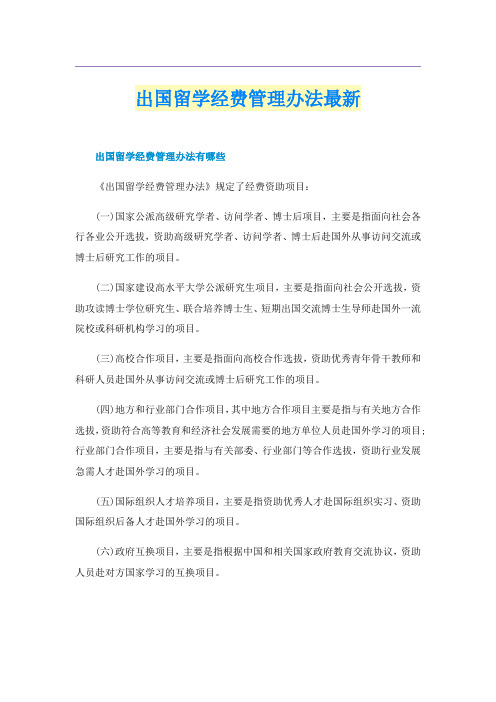 出国留学经费管理办法最新

出国留学经费管理办法有哪些

《出国留学经费管理办法》规定了经费资助项目：

(一)国家公派高级研究学者、访问学者、博士后项目，主要是指面向社会各行各业公开选拔，资助高级研究学者、访问学者、博士后赴国外从事访问交流或博士后研究工作的项目。

(二)国家建设高水平大学公派研究生项目，主要是指面向社会公开选拔，资助攻读博士学位研究生、联合培养博士生、短期出国交流博士生导师赴国外一流院校或科研机构学习的项目。

(三)高校合作项目，主要是指面向高校合作选拔，资助优秀青年骨干教师和科研人员赴国外从事访问交流或博士后研究工作的项目。

(四)地方和行业部门合作项目，其中地方合作项目主要是指与有关地方合作选拔，资助符合高等教育和经济社会发展需要的地方单位人员赴国外学习的项目；行业部门合作项目，主要是指与有关部委、行业部门等合作选拔，资助行业发展急需人才赴国外学习的项目。

(五)国际组织人才培养项目，主要是指资助优秀人才赴国际组织实习、资助国际组织后备人才赴国外学习的项目。

(六)政府互换项目，主要是指根据中国和相关国家政府教育交流协议，资助人员赴对方国家学习的互换项目。